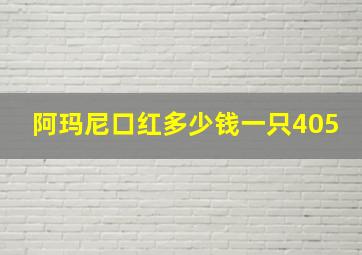 阿玛尼口红多少钱一只405